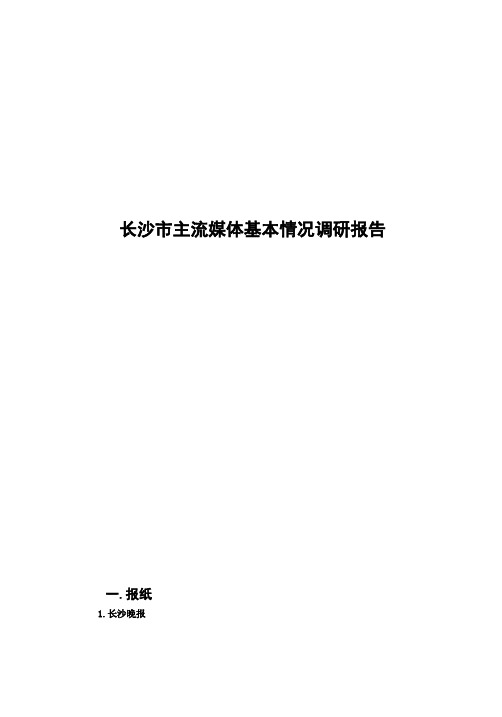 长沙市主流媒体基本情况调研报告

一. 报纸

1. 长沙晚报